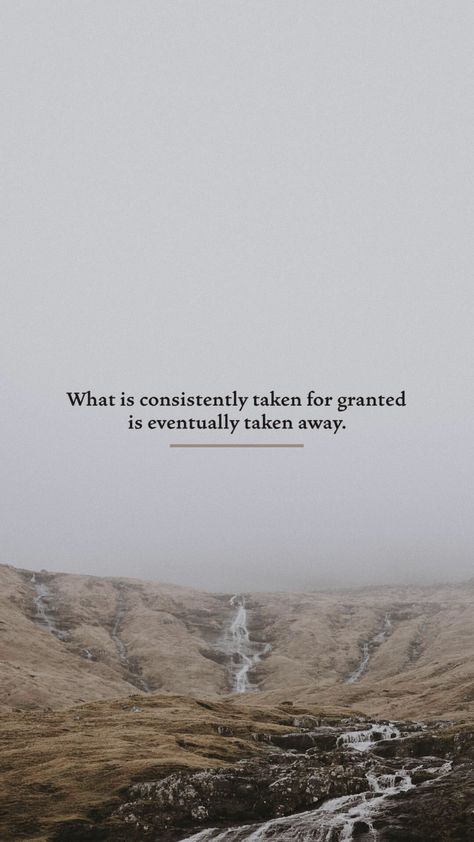 What is consistently taken for granted is eventually taken away.